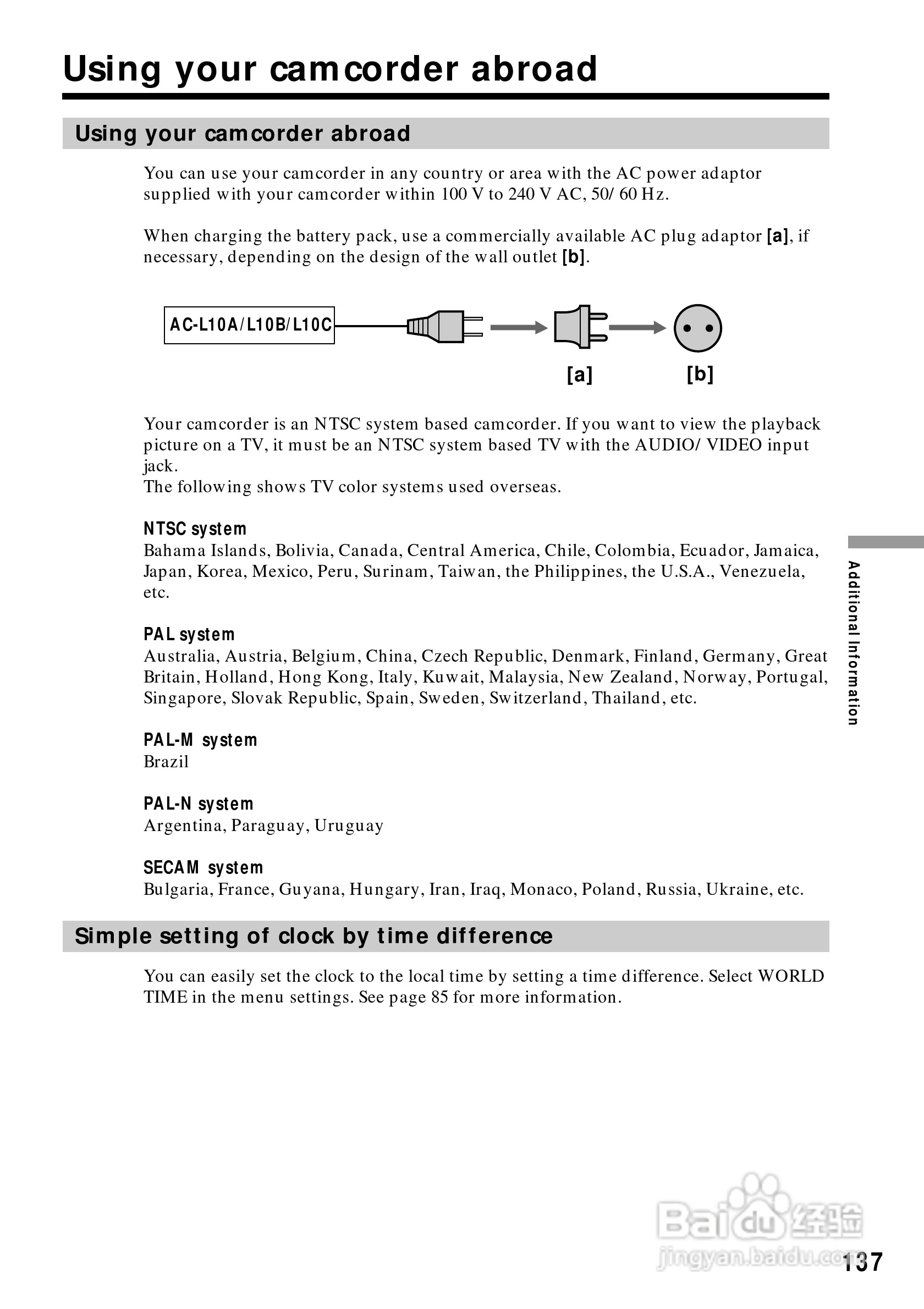 Using your camcorder abroad

Using your camcorder abroad

You can use your camcorder in any country or area with the AC power adaptor supplied with your camcorder within 100 V to 240 V AC, 50/60 Hz.

When charging the battery pack, use a commercially available AC plug adaptor [a], if necessary, depending on the design of the wall outlet [b].

AC-L10A/L10B/L10C

[a] [b]

Your camcorder is an NTSC system based camcorder. If you want to view the playback picture on a TV, it must be an NTSC system based TV with the AUDIO/VIDEO input jack.
The following shows TV color systems used overseas.

NTSC system
Bahama Islands, Bolivia, Canada, Central America, Chile, Colombia, Ecuador, Jamaica, Japan, Korea, Mexico, Peru, Surinam, Taiwan, the Philippines, the U.S.A., Venezuela, etc.

PAL system
Australia, Austria, Belgium, China, Czech Republic, Denmark, Finland, Germany, Great Britain, Holland, Hong Kong, Italy, Kuwait, Malaysia, New Zealand, Norway, Portugal, Singapore, Slovak Republic, Spain, Sweden, Switzerland, Thailand, etc.

PAL-M system
Brazil

PAL-N system
Argentina, Paraguay, Uruguay

SECAM system
Bulgaria, France, Guyana, Hungary, Iran, Iraq, Monaco, Poland, Russia, Ukraine, etc.

Simple setting of clock by time difference

You can easily set the clock to the local time by setting a time difference. Select WORLD TIME in the menu settings. See page 85 for more information.

Additional Information

Baidu经验
jingyan.baidu.com

137